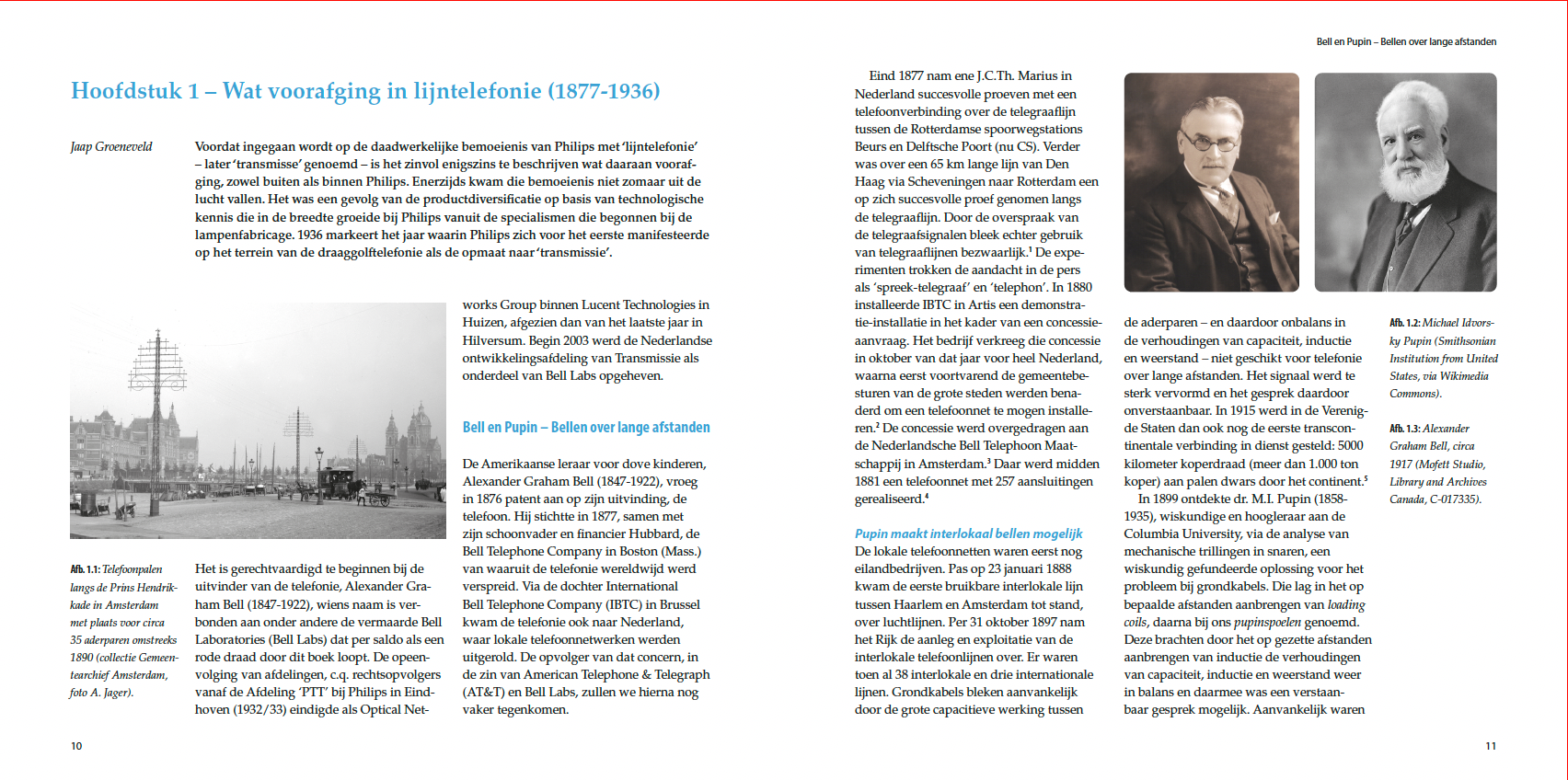 Hoofdstuk 1 – Wat voorafging in lijntelefonie (1877-1936)

Jaap Groeneveld

Voordat ingegaan wordt op de daadwerkelijke bemoeienis van Philips met 'lijntelefonie' – later 'transmisse' genoemd – is het zinvol enigszins te beschrijven wat daaraan voorafging, zowel buiten als binnen Philips. Enerzijds kwam die bemoeienis niet zomaar uit de lucht vallen. Het was een gevolg van de productdiversificatie op basis van technologische kennis die in de breedte groeide bij Philips vanuit de specialismen die begonnen bij de lampenfabricage. 1936 markeert het jaar waarin Philips zich voor het eerste manifesteerde op het terrein van de draaggolftelefonie als de opmaat naar 'transmissie'.

Afb. 1.1: Telefoonpalen langs de Prins Hendrikkade in Amsterdam met plaats voor circa 35 aderparen omstreeks 1890 (collectie Gemeentearchief Amsterdam, foto A. Jager).

Het is gerechtvaardigd te beginnen bij de uitvinder van de telefonie, Alexander Graham Bell (1847-1922), wiens naam is verbonden aan onder andere de vermaarde Bell Laboratories (Bell Labs) dat per saldo als een rode draad door dit boek loopt. De opeenvolging van afdelingen, c.q. rechtsopvolgers vanaf de Afdeling 'PTT' bij Philips in Eindhoven (1932/33) eindigde als Optical Networks Group binnen Lucent Technologies in Huizen, afgezien dan van het laatste jaar in Hilversum. Begin 2003 werd de Nederlandse ontwikkelingsafdeling van Transmissie als onderdeel van Bell Labs opgeheven.

Bell en Pupin – Bellen over lange afstanden

De Amerikaanse leraar voor dove kinderen, Alexander Graham Bell (1847-1922), vroeg in 1876 patent aan op zijn uitvinding, de telefoon. Hij stichtte in 1877, samen met zijn schoonvader en financier Hubbard, de Bell Telephone Company in Boston (Mass.) van waaruit de telefonie wereldwijd werd verspreid. Via de dochter International Bell Telephone Company (IBTC) in Brussel kwam de telefonie ook naar Nederland, waar lokale telefoonnetwerken werden uitgerold. De opvolger van dat concern, in de zin van American Telephone & Telegraph (AT&T) en Bell Labs, zullen we hierna nog vaker tegenkomen.

10

Bell en Pupin – Bellen over lange afstanden

Eind 1877 nam ene J.C.Th. Marius in Nederland succesvolle proeven met een telefoonverbinding over de telegraaflijn tussen de Rotterdamse spoorwegstations Beurs en Delftsche Poort (nu CS). Verder was over een 65 km lange lijn van Den Haag via Scheveningen naar Rotterdam een op zich succesvolle proef genomen langs de telegraaflijn. Door de overspraak van de telegraafsignalen bleek echter gebruik van telegraaflijnen bezwaarlijk.$^1$ De experimenten trokken de aandacht in de pers als 'spreek-telegraaf' en 'telephon'. In 1880 installeerde IBTC in Artis een demonstratie-installatie in het kader van een concessieaanvraag. Het bedrijf verkreeg die concessie in oktober van dat jaar voor heel Nederland, waarna eerst voortvarend de gemeentebesturen van de grote steden werden benaderd om een telefoonnet te mogen installeren.$^2$ De concessie werd overgedragen aan de Nederlandsche Bell Telephoon Maatschappij in Amsterdam.$^3$ Daar werd midden 1881 een telefoonnet met 257 aansluitingen gerealiseerd.$^4$

Pupin maakt interlokaal bellen mogelijk
De lokale telefoonnetten waren eerst nog eilandbedrijven. Pas op 23 januari 1888 kwam de eerste bruikbare interlokale lijn tussen Haarlem en Amsterdam tot stand, over luchtlijnen. Per 31 oktober 1897 nam het Rijk de aanleg en exploitatie van de interlokale telefoonlijnen over. Er waren toen al 38 interlokale en drie internationale lijnen. Grondkabels bleken aanvankelijk door de grote capacitieve werking tussen de aderparen – en daardoor onbalans in de verhoudingen van capaciteit, inductie en weerstand – niet geschikt voor telefonie over lange afstanden. Het signaal werd te sterk vervormd en het gesprek daardoor onverstaanbaar. In 1915 werd in de Verenigde Staten dan ook nog de eerste transcontinentale verbinding in dienst gesteld: 5000 kilometer koperdraad (meer dan 1.000 ton koper) aan palen dwars door het continent.$^5$

In 1899 ontdekte dr. M.I. Pupin (1858-1935), wiskundige en hoogleraar aan de Columbia University, via de analyse van mechanische trillingen in snaren, een wiskundig gefundeerde oplossing voor het probleem bij grondkabels. Die lag in het op bepaalde afstanden aanbrengen van loading coils, daarna bij ons pupinspoelen genoemd. Deze brachten door het op gezette afstanden aanbrengen van inductie de verhoudingen van capaciteit, inductie en weerstand weer in balans en daarmee was een verstaanbaar gesprek mogelijk. Aanvankelijk waren

Afb. 1.2: Michael Idvorsky Pupin (Smithsonian Institution from United States, via Wikimedia Commons).

Afb. 1.3: Alexander Graham Bell, circa 1917 (Mofett Studio, Library and Archives Canada, C-017335).

11